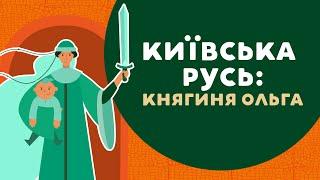 КИЇВСЬКА РУСЬ:
КНЯГИНЯ ОЛЬГА